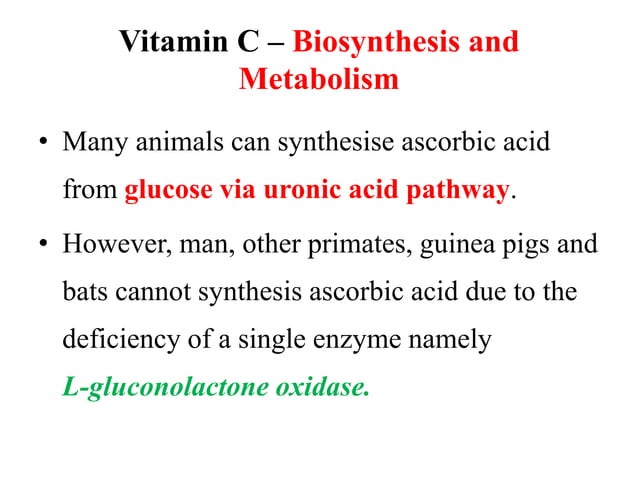 Vitamin C – Biosynthesis and Metabolism

• Many animals can synthesise ascorbic acid from glucose via uronic acid pathway.

• However, man, other primates, guinea pigs and bats cannot synthesis ascorbic acid due to the deficiency of a single enzyme namely L-gluconolactone oxidase.